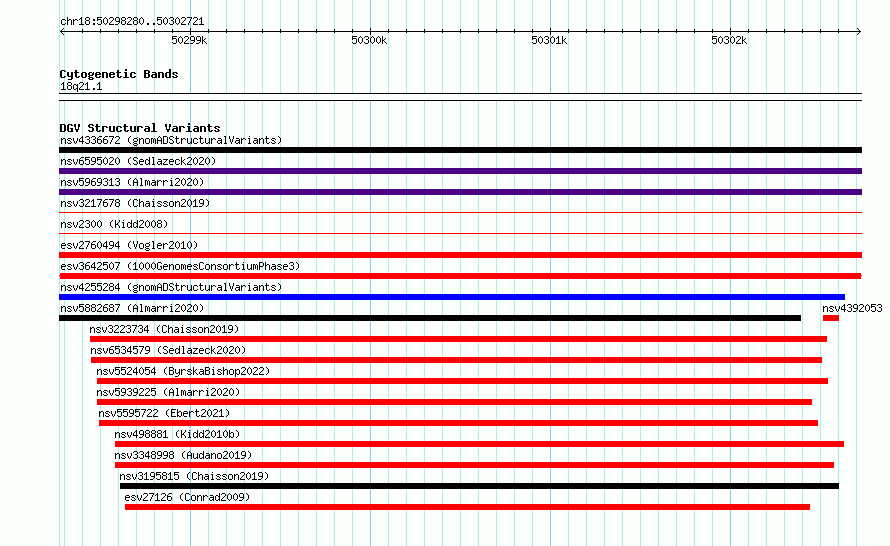 chr18:50298280..50302721

50299k 50300k 50301k 50302k

Cytogenetic Bands
18q21.1

DGV Structural Variants
nsv4336672 (gnomADStructuralVariants)
nsv6595020 (Sedlazeck2020)
nsv5969313 (Almarri2020)
nsv3217678 (Chaisson2019)
nsv2300 (Kidd2008)
esv2760494 (Vogler2010)
esv3642507 (1000GenomesConsortiumPhase3)
nsv4255284 (gnomADStructuralVariants)
nsv5882687 (Almarri2020)
nsv4392053
nsv3223734 (Chaisson2019)
nsv6534579 (Sedlazeck2020)
nsv5524054 (ByrskaBishop2022)
nsv5939225 (Almarri2020)
nsv5595722 (Ebert2021)
nsv498881 (Kidd2010b)
nsv3348998 (Audano2019)
nsv3195815 (Chaisson2019)
esv27126 (Conrad2009)